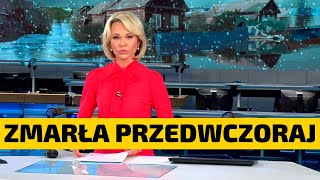 ZMARŁA PRZEDWCZORAJ